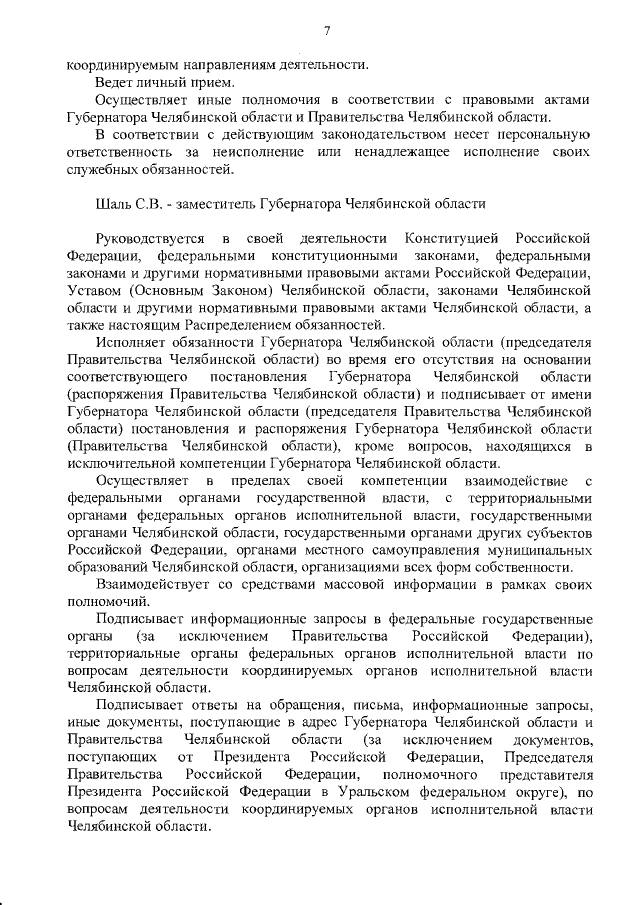 7

координируемым направлениям деятельности.

Ведет личный прием.

Осуществляет иные полномочия в соответствии с правовыми актами Губернатора Челябинской области и Правительства Челябинской области.

В соответствии с действующим законодательством несет персональную ответственность за неисполнение или ненадлежащее исполнение своих служебных обязанностей.

Шаль С.В. - заместитель Губернатора Челябинской области

Руководствуется в своей деятельности Конституцией Российской Федерации, федеральными конституционными законами, федеральными законами и другими нормативными правовыми актами Российской Федерации, Уставом (Основным Законом) Челябинской области, законами Челябинской области и другими нормативными правовыми актами Челябинской области, а также настоящим Распределением обязанностей.

Исполняет обязанности Губернатора Челябинской области (председателя Правительства Челябинской области) во время его отсутствия на основании соответствующего постановления Губернатора Челябинской области (распоряжения Правительства Челябинской области) и подписывает от имени Губернатора Челябинской области (председателя Правительства Челябинской области) постановления и распоряжения Губернатора Челябинской области (Правительства Челябинской области), кроме вопросов, находящихся в исключительной компетенции Губернатора Челябинской области.

Осуществляет в пределах своей компетенции взаимодействие с федеральными органами государственной власти, с территориальными органами федеральных органов исполнительной власти, государственными органами Челябинской области, государственными органами других субъектов Российской Федерации, органами местного самоуправления муниципальных образований Челябинской области, организациями всех форм собственности.

Взаимодействует со средствами массовой информации в рамках своих полномочий.

Подписывает информационные запросы в федеральные государственные органы (за исключением Правительства Российской Федерации), территориальные органы федеральных органов исполнительной власти по вопросам деятельности координируемых органов исполнительной власти Челябинской области.

Подписывает ответы на обращения, письма, информационные запросы, иные документы, поступающие в адрес Губернатора Челябинской области и Правительства Челябинской области (за исключением документов, поступающих от Президента Российской Федерации, Председателя Правительства Российской Федерации, полномочного представителя Президента Российской Федерации в Уральском федеральном округе), по вопросам деятельности координируемых органов исполнительной власти Челябинской области.